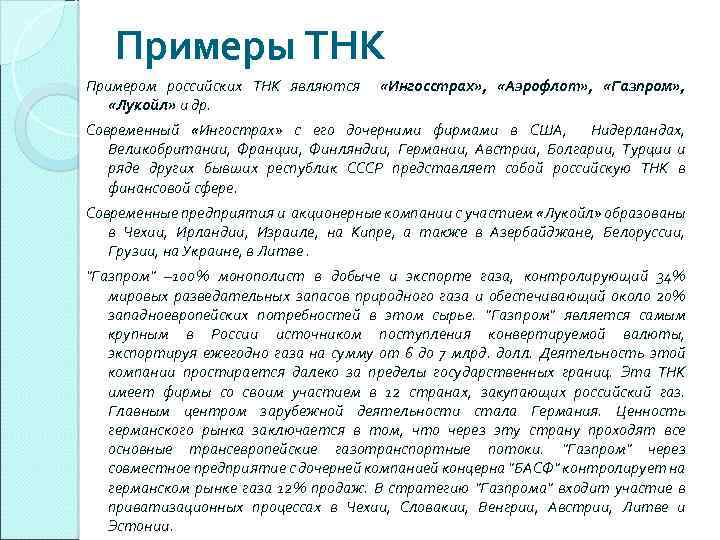 Примеры ТНК

Примером российских ТНК являются «Ингосстрах», «Аэрофлот», «Газпром», «Лукойл» и др.

Современный «Ингострах» с его дочерними фирмами в США, Нидерландах, Великобритании, Франции, Финляндии, Германии, Австрии, Болгарии, Турции и ряде других бывших республик СССР представляет собой российскую ТНК в финансовой сфере.

Современные предприятия и акционерные компании с участием «Лукойл» образованы в Чехии, Ирландии, Израиле, на Кипре, а также в Азербайджане, Белоруссии, Грузии, на Украине, в Литве .

"Газпром" –100% монополист в добыче и экспорте газа, контролирующий 34% мировых разведательных запасов природного газа и обеспечивающий около 20% западноевропейских потребностей в этом сырье. "Газпром" является самым крупным в России источником поступления конвертируемой валюты, экспортируя ежегодно газа на сумму от 6 до 7 млрд. долл. Деятельность этой компании простирается далеко за пределы государственных границ. Эта ТНК имеет фирмы со своим участием в 12 странах, закупающих российский газ. Главным центром зарубежной деятельности стала Германия. Ценность германского рынка заключается в том, что через эту страну проходят все основные трансевропейские газотранспортные потоки. "Газпром" через совместное предприятие с дочерней компанией концерна "БАСФ" контролирует на германском рынке газа 12% продаж. В стратегию "Газпрома" входит участие в приватизационных процессах в Чехии, Словакии, Венгрии, Австрии, Литве и Эстонии.